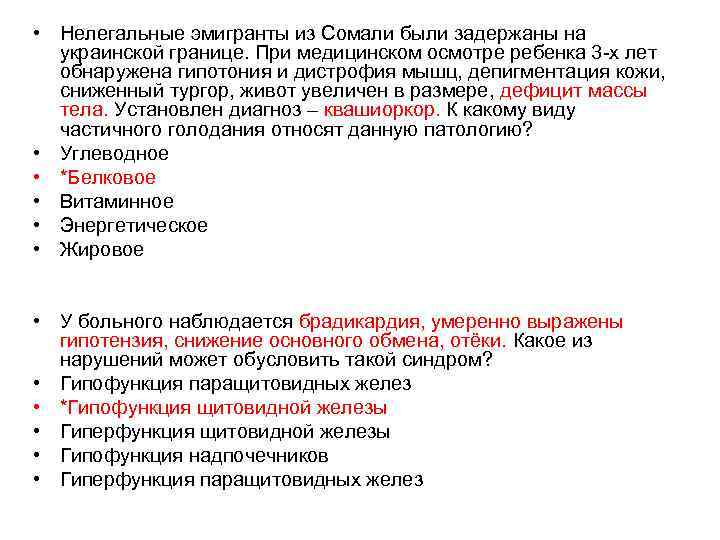 • Нелегальные эмигранты из Сомали были задержаны на украинской границе. При медицинском осмотре ребенка 3-х лет обнаружена гипотония и дистрофия мышц, депигментация кожи, сниженный тургор, живот увеличен в размере, дефицит массы тела. Установлен диагноз – квашиоркор. К какому виду частичного голодания относят данную патологию?
• Углеводное
• *Белковое
• Витаминное
• Энергетическое
• Жировое

• У больного наблюдается брадикардия, умеренно выражены гипотензия, снижение основного обмена, отёки. Какое из нарушений может обусловить такой синдром?
• Гипофункция паращитовидных желез
• *Гипофункция щитовидной железы
• Гиперфункция щитовидной железы
• Гипофункция надпочечников
• Гиперфункция паращитовидных желез